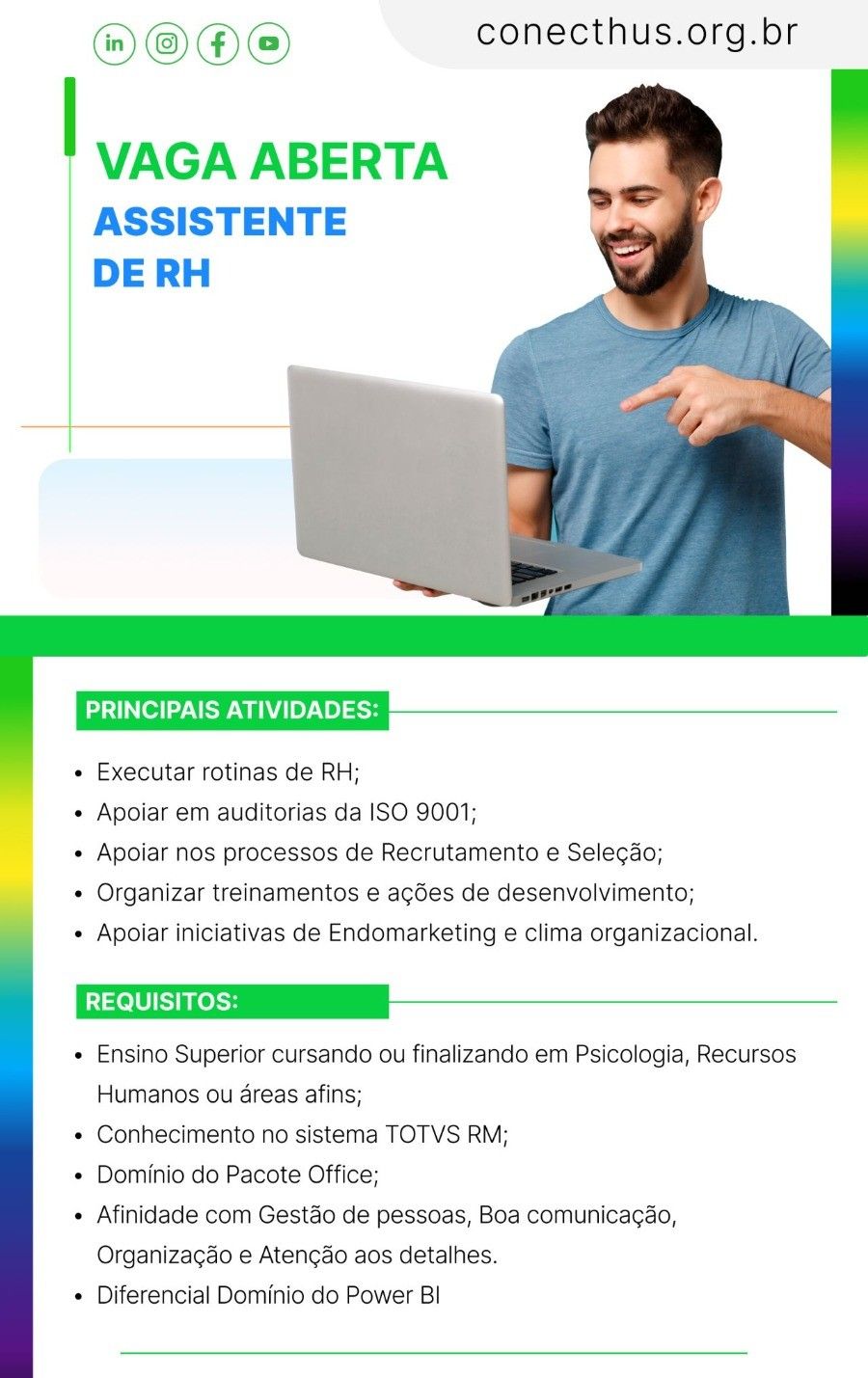 conecthus.org.br

VAGA ABERTA
ASSISTENTE
DE RH

PRINCIPAIS ATIVIDADES:

• Executar rotinas de RH;
• Apoiar em auditorias da ISO 9001;
• Apoiar nos processos de Recrutamento e Seleção;
• Organizar treinamentos e ações de desenvolvimento;
• Apoiar iniciativas de Endomarketing e clima organizacional.

REQUISITOS:

• Ensino Superior cursando ou finalizando em Psicologia, Recursos Humanos ou áreas afins;
• Conhecimento no sistema TOTVS RM;
• Domínio do Pacote Office;
• Afinidade com Gestão de pessoas, Boa comunicação, Organização e Atenção aos detalhes.
• Diferencial Domínio do Power BI